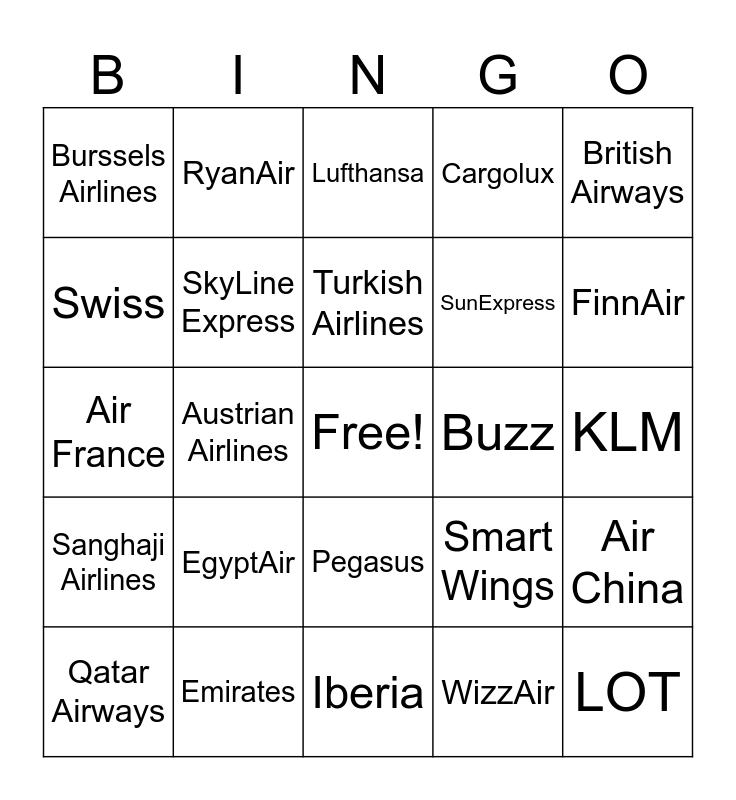 | B | I | N | G | O |
|---|---|---|---|---|
| Burssels Airlines | RyanAir | Lufthansa | Cargolux | British Airways |
| Swiss | SkyLine Express | Turkish Airlines | SunExpress | FinnAir |
| Air France | Austrian Airlines | Free! | Buzz | KLM |
| Sanghaji Airlines | EgyptAir | Pegasus | Smart Wings | Air China |
| Qatar Airways | Emirates | Iberia | WizzAir | LOT |